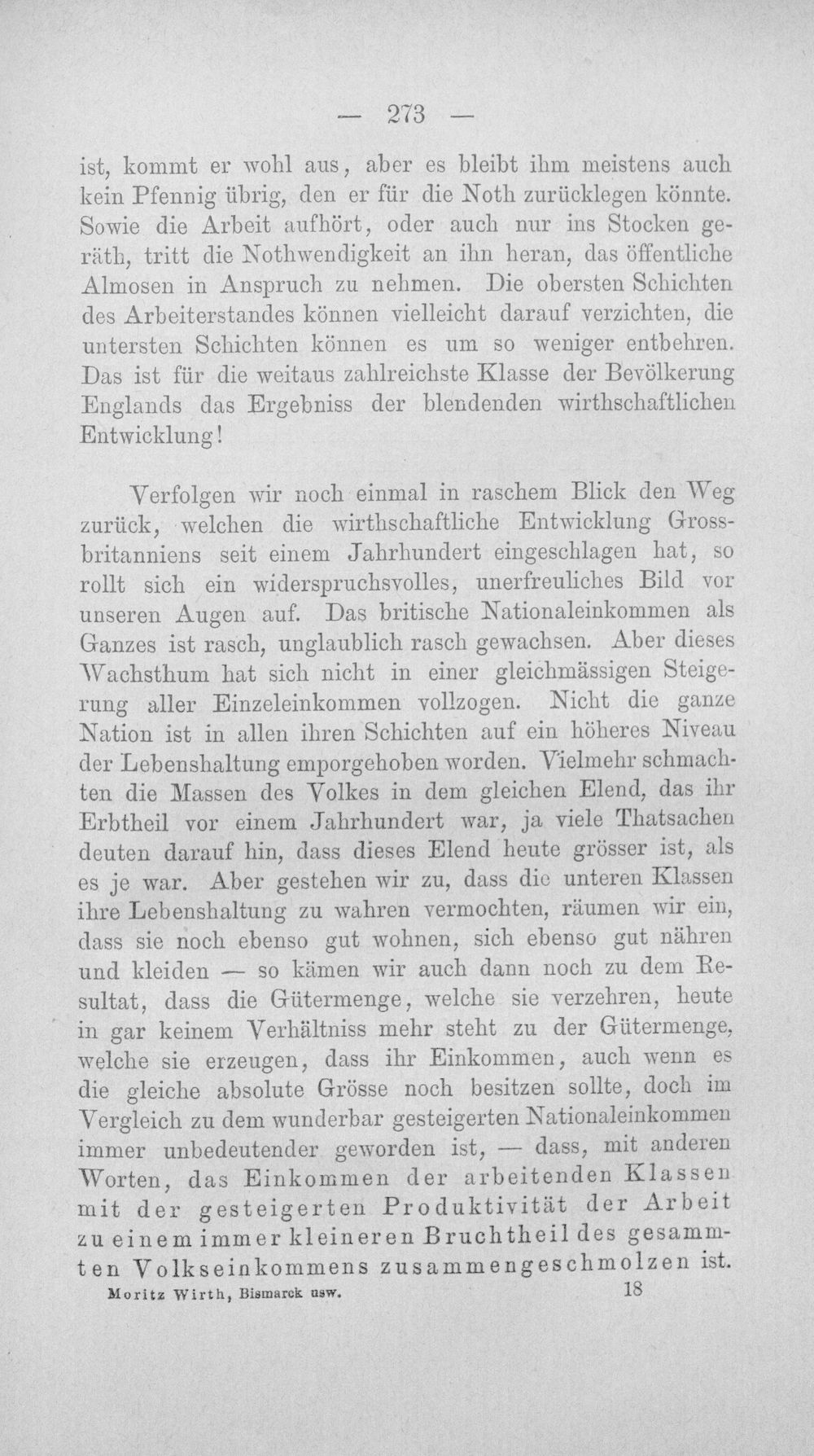 — 273 —

ist, kommt er wohl aus, aber es bleibt ihm meistens auch kein Pfennig übrig, den er für die Noth zurücklegen könnte. Sowie die Arbeit aufhört, oder auch nur ins Stocken geräth, tritt die Nothwendigkeit an ihn heran, das öffentliche Almosen in Anspruch zu nehmen. Die obersten Schichten des Arbeiterstandes können vielleicht darauf verzichten, die untersten Schichten können es um so weniger entbehren. Das ist für die weitaus zahlreichste Klasse der Bevölkerung Englands das Ergebniss der blendenden wirthschaftlichen Entwicklung!

Verfolgen wir noch einmal in raschem Blick den Weg zurück, welchen die wirthschaftliche Entwicklung Grossbritanniens seit einem Jahrhundert eingeschlagen hat, so rollt sich ein widerspruchsvolles, unerfreuliches Bild vor unseren Augen auf. Das britische Nationaleinkommen als Ganzes ist rasch, unglaublich rasch gewachsen. Aber dieses Wachsthum hat sich nicht in einer gleichmässigen Steigerung aller Einzeleinkommen vollzogen. Nicht die ganze Nation ist in allen ihren Schichten auf ein höheres Niveau der Lebenshaltung emporgehoben worden. Vielmehr schmachten die Massen des Volkes in dem gleichen Elend, das ihr Erbtheil vor einem Jahrhundert war, ja viele Thatsachen deuten darauf hin, dass dieses Elend heute grösser ist, als es je war. Aber gestehen wir zu, dass die unteren Klassen ihre Lebenshaltung zu wahren vermochten, räumen wir ein, dass sie noch ebenso gut wohnen, sich ebenso gut nähren und kleiden — so kämen wir auch dann noch zu dem Resultat, dass die Gütermenge, welche sie verzehren, heute in gar keinem Verhältniss mehr steht zu der Gütermenge, welche sie erzeugen, dass ihr Einkommen, auch wenn es die gleiche absolute Grösse noch besitzen sollte, doch im Vergleich zu dem wunderbar gesteigerten Nationaleinkommen immer unbedeutender geworden ist, — dass, mit anderen Worten, das Einkommen der arbeitenden Klassen mit der gesteigerten Produktivität der Arbeit zu einem immer kleineren Bruchtheil des gesammten Volkseinkommens zusammengeschmolzen ist.

Moritz Wirth, Bismarck usw. 18